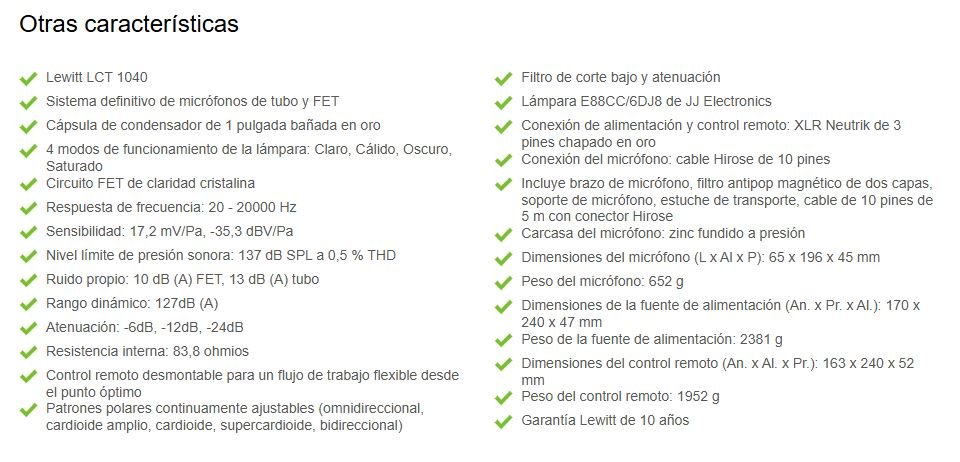 Otras características

Lewitt LCT 1040
Sistema definitivo de micrófonos de tubo y FET
Cápsula de condensador de 1 pulgada bañada en oro
4 modos de funcionamiento de la lámpara: Claro, Cálido, Oscuro, Saturado
Circuito FET de claridad cristalina
Respuesta de frecuencia: 20 - 20000 Hz
Sensibilidad: 17,2 mV/Pa, -35,3 dBV/Pa
Nivel límite de presión sonora: 137 dB SPL a 0,5 % THD
Ruido propio: 10 dB (A) FET, 13 dB (A) tubo
Rango dinámico: 127dB (A)
Atenuación: -6dB, -12dB, -24dB
Resistencia interna: 83,8 ohmios
Control remoto desmontable para un flujo de trabajo flexible desde el punto óptimo
Patrones polares continuamente ajustables (omnidireccional, cardioide amplio, cardioide, supercardioide, bidireccional)

Filtro de corte bajo y atenuación
Lámpara E88CC/6DJ8 de JJ Electronics
Conexión de alimentación y control remoto: XLR Neutrik de 3 pines chapado en oro
Conexión del micrófono: cable Hirose de 10 pines
Incluye brazo de micrófono, filtro antipop magnético de dos capas, soporte de micrófono, estuche de transporte, cable de 10 pines de 5 m con conector Hirose
Carcasa del micrófono: zinc fundido a presión
Dimensiones del micrófono (L x Al x P): 65 x 196 x 45 mm
Peso del micrófono: 652 g
Dimensiones de la fuente de alimentación (An. x Pr. x Al.): 170 x 240 x 47 mm
Peso de la fuente de alimentación: 2381 g
Dimensiones del control remoto (An. x Al. x Pr.): 163 x 240 x 52 mm
Peso del control remoto: 1952 g
Garantía Lewitt de 10 años